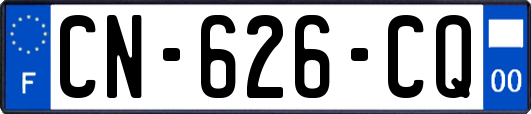 F
CN-626-CQ
00